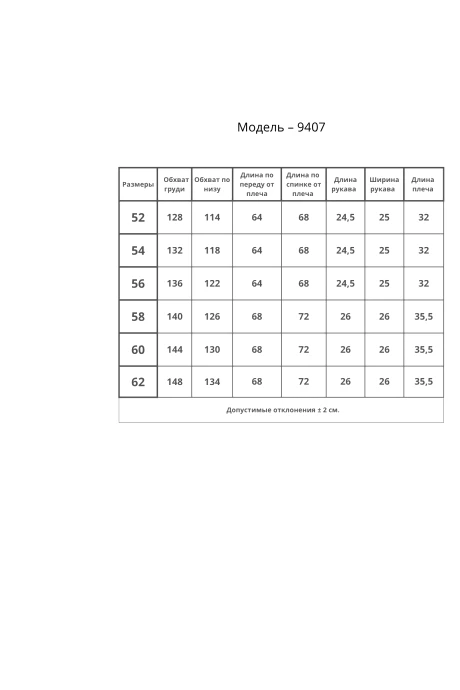 Модель – 9407

| Размеры | Обхват груди | Обхват по низу | Длина по переду от плеча | Длина по спинке от плеча | Длина рукава | Ширина рукава | Длина плеча |
|---|---|---|---|---|---|---|---|
| 52 | 128 | 114 | 64 | 68 | 24,5 | 25 | 32 |
| 54 | 132 | 118 | 64 | 68 | 24,5 | 25 | 32 |
| 56 | 136 | 122 | 64 | 68 | 24,5 | 25 | 32 |
| 58 | 140 | 126 | 68 | 72 | 26 | 26 | 35,5 |
| 60 | 144 | 130 | 68 | 72 | 26 | 26 | 35,5 |
| 62 | 148 | 134 | 68 | 72 | 26 | 26 | 35,5 |
| Допустимые отклонения ± 2 см. | | | | | | | |